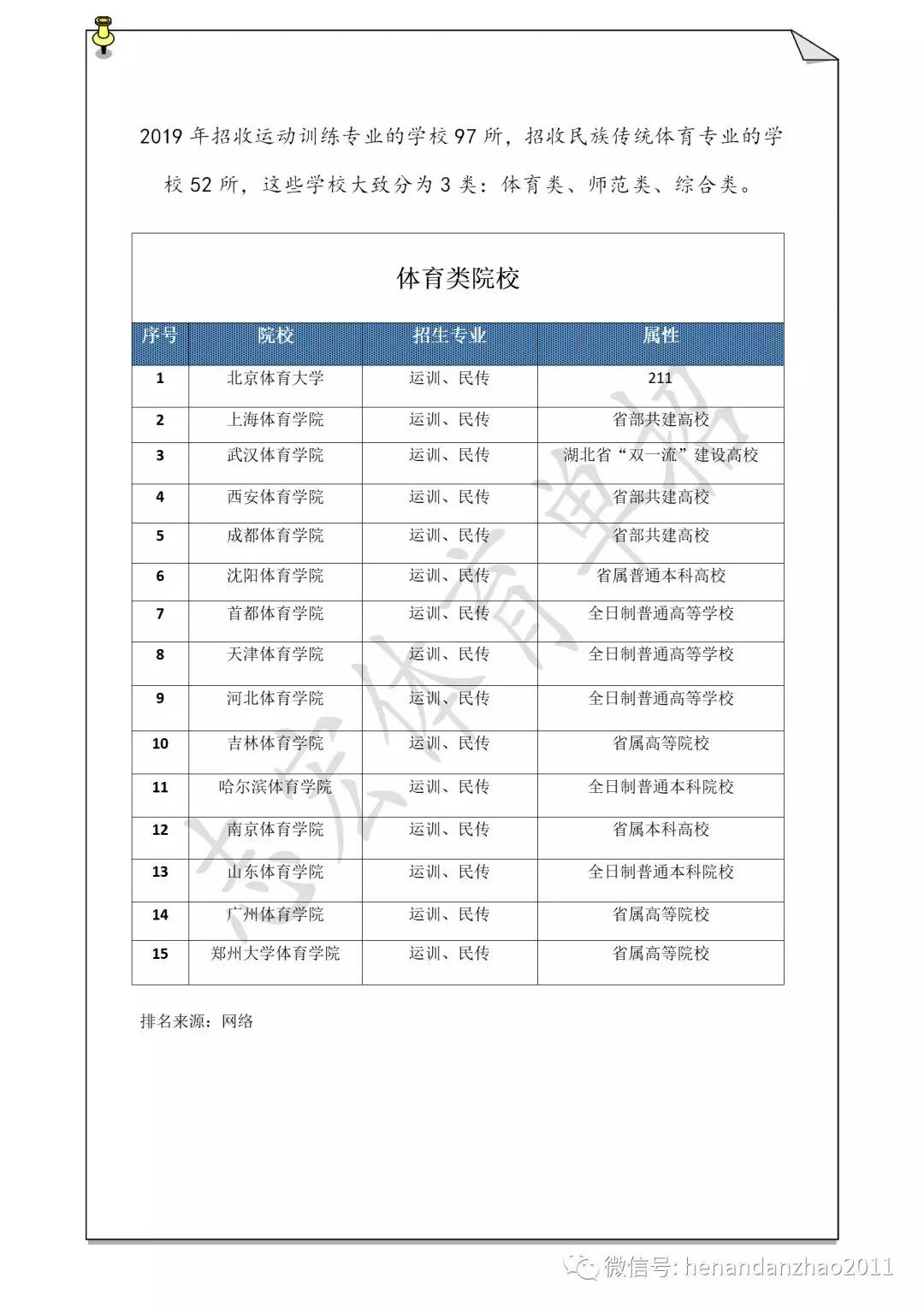 2019 年招收运动训练专业的学校 97 所，招收民族传统体育专业的学校 52 所，这些学校大致分为 3 类：体育类、师范类、综合类。

体育类院校

| 序号 | 院校 | 招生专业 | 属性 |
|---|---|---|---|
| 1 | 北京体育大学 | 运训、民传 | 211 |
| 2 | 上海体育学院 | 运训、民传 | 省部共建高校 |
| 3 | 武汉体育学院 | 运训、民传 | 湖北省“双一流”建设高校 |
| 4 | 西安体育学院 | 运训、民传 | 省部共建高校 |
| 5 | 成都体育学院 | 运训、民传 | 省部共建高校 |
| 6 | 沈阳体育学院 | 运训、民传 | 省属普通本科高校 |
| 7 | 首都体育学院 | 运训、民传 | 全日制普通高等学校 |
| 8 | 天津体育学院 | 运训、民传 | 全日制普通高等学校 |
| 9 | 河北体育学院 | 运训、民传 | 全日制普通高等学校 |
| 10 | 吉林体育学院 | 运训、民传 | 省属高等院校 |
| 11 | 哈尔滨体育学院 | 运训、民传 | 全日制普通本科院校 |
| 12 | 南京体育学院 | 运训、民传 | 省属本科高校 |
| 13 | 山东体育学院 | 运训、民传 | 全日制普通本科院校 |
| 14 | 广州体育学院 | 运训、民传 | 省属高等院校 |
| 15 | 郑州大学体育学院 | 运训、民传 | 省属高等院校 |

排名来源：网络

志宏体育单招

微信号: henandanzhao2011